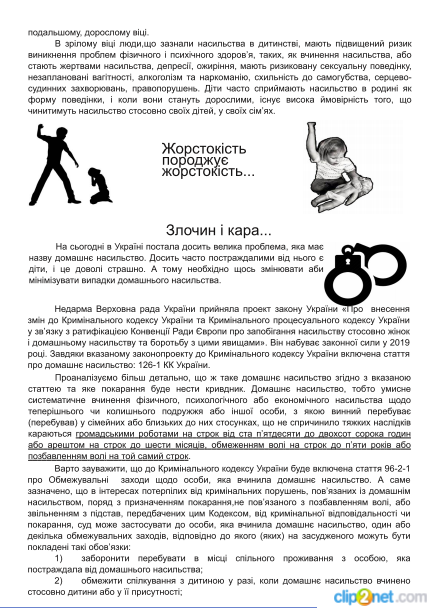 подальшому, дорослому віці.

В зрілому віці люди,що зазнали насильства в дитинстві, мають підвищений ризик виникнення проблем фізичного і психічного здоров'я, таких, як вчинення насильства, або стають жертвами насильства, депресії, ожиріння, мають ризиковану сексуальну поведінку, незаплановані вагітності, алкоголізм та наркоманію, схильність до самогубства, серцево-судинних захворювань, правопорушень. Діти часто сприймають насильство в родині як форму поведінки, і коли вони стануть дорослими, існує висока ймовірність того, що чинитимуть насильство стосовно своїх дітей, у своїх сім'ях.

Жорстокість породжує жорстокість...

Злочин і кара...

На сьогодні в Україні постала досить велика проблема, яка має назву домашнє насильство. Досить часто постраждалими від нього є діти, і це доволі страшно. А тому необхідно щось змінювати аби мінімізувати випадки домашнього насильства.

Недарма Верховна рада України прийняла проект закону України «Про внесення змін до Кримінального кодексу України та Кримінального процесуального кодексу України у зв'язку з ратифікацією Конвенції Ради Європи про запобігання насильству стосовно жінок і домашньому насильству та боротьбу з цими явищами». Він набуває законної сили у 2019 році. Завдяки вказаному законопроекту до Кримінального кодексу України включена стаття про домашнє насильство: 126-1 КК України.

Проаналізуємо більш детально, що ж таке домашнє насильство згідно з вказаною статтею та яке покарання буде нести кривдник. Домашнє насильство, тобто умисне систематичне вчинення фізичного, психологічного або економічного насильства щодо теперішнього чи колишнього подружжя або іншої особи, з якою винний перебуває (перебував) у сімейних або близьких до них стосунках, що не спричинило тяжких наслідків караються громадськими роботами на строк від ста п'ятдесяти до двохсот сорока годин або арештом на строк до шести місяців, обмеженням волі на строк до п'яти років або позбавленням волі на той самий строк.

Варто зауважити, що до Кримінального кодексу України буде включена стаття 96-2-1 про Обмежувальні заходи щодо особи, яка вчинила домашнє насильство. А саме зазначено, що в інтересах потерпілих від кримінальних порушень, пов'язаних із домашнім насильством, поряд з призначенням покарання,не пов'язаного з позбавленням волі, або звільненням з підстав, передбачених цим Кодексом, від кримінальної відповідальності чи покарання, суд може застосувати до особи, яка вчинила домашнє насильство, один або декілька обмежувальних заходів, відповідно до якого (яких) на засудженого можуть бути покладені такі обов'язки:

1) заборонити перебувати в місці спільного проживання з особою, яка постраждала від домашнього насильства;

2) обмежити спілкування з дитиною у разі, коли домашнє насильство вчинено стосовно дитини або у її присутності;

clip2net.com